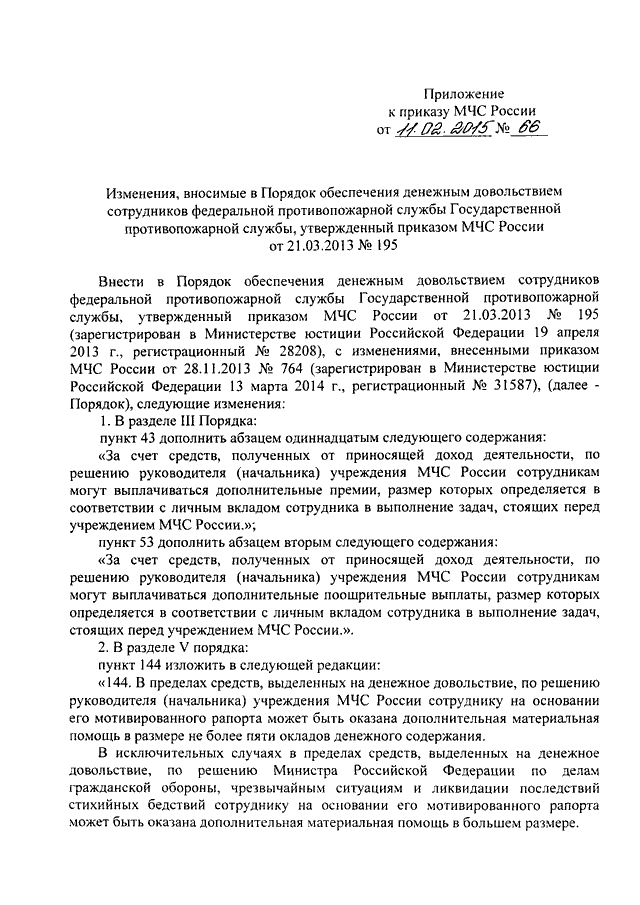 Приложение
к приказу МЧС России
от 11.02.2015 № 66

Изменения, вносимые в Порядок обеспечения денежным довольствием сотрудников федеральной противопожарной службы Государственной противопожарной службы, утвержденный приказом МЧС России от 21.03.2013 № 195

Внести в Порядок обеспечения денежным довольствием сотрудников федеральной противопожарной службы Государственной противопожарной службы, утвержденный приказом МЧС России от 21.03.2013 № 195 (зарегистрирован в Министерстве юстиции Российской Федерации 19 апреля 2013 г., регистрационный № 28208), с изменениями, внесенными приказом МЧС России от 28.11.2013 № 764 (зарегистрирован в Министерстве юстиции Российской Федерации 13 марта 2014 г., регистрационный № 31587), (далее - Порядок), следующие изменения:

1. В разделе III Порядка:

пункт 43 дополнить абзацем одиннадцатым следующего содержания:

«За счет средств, полученных от приносящей доход деятельности, по решению руководителя (начальника) учреждения МЧС России сотрудникам могут выплачиваться дополнительные премии, размер которых определяется в соответствии с личным вкладом сотрудника в выполнение задач, стоящих перед учреждением МЧС России.»;

пункт 53 дополнить абзацем вторым следующего содержания:

«За счет средств, полученных от приносящей доход деятельности, по решению руководителя (начальника) учреждения МЧС России сотрудникам могут выплачиваться дополнительные поощрительные выплаты, размер которых определяется в соответствии с личным вкладом сотрудника в выполнение задач, стоящих перед учреждением МЧС России.».

2. В разделе V порядка:

пункт 144 изложить в следующей редакции:

«144. В пределах средств, выделенных на денежное довольствие, по решению руководителя (начальника) учреждения МЧС России сотруднику на основании его мотивированного рапорта может быть оказана дополнительная материальная помощь в размере не более пяти окладов денежного содержания.

В исключительных случаях в пределах средств, выделенных на денежное довольствие, по решению Министра Российской Федерации по делам гражданской обороны, чрезвычайным ситуациям и ликвидации последствий стихийных бедствий сотруднику на основании его мотивированного рапорта может быть оказана дополнительная материальная помощь в большем размере.